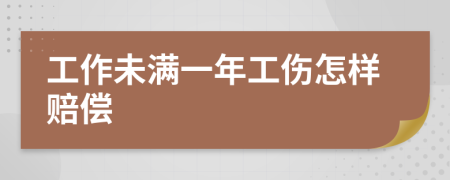 工作未满一年工伤怎样赔偿